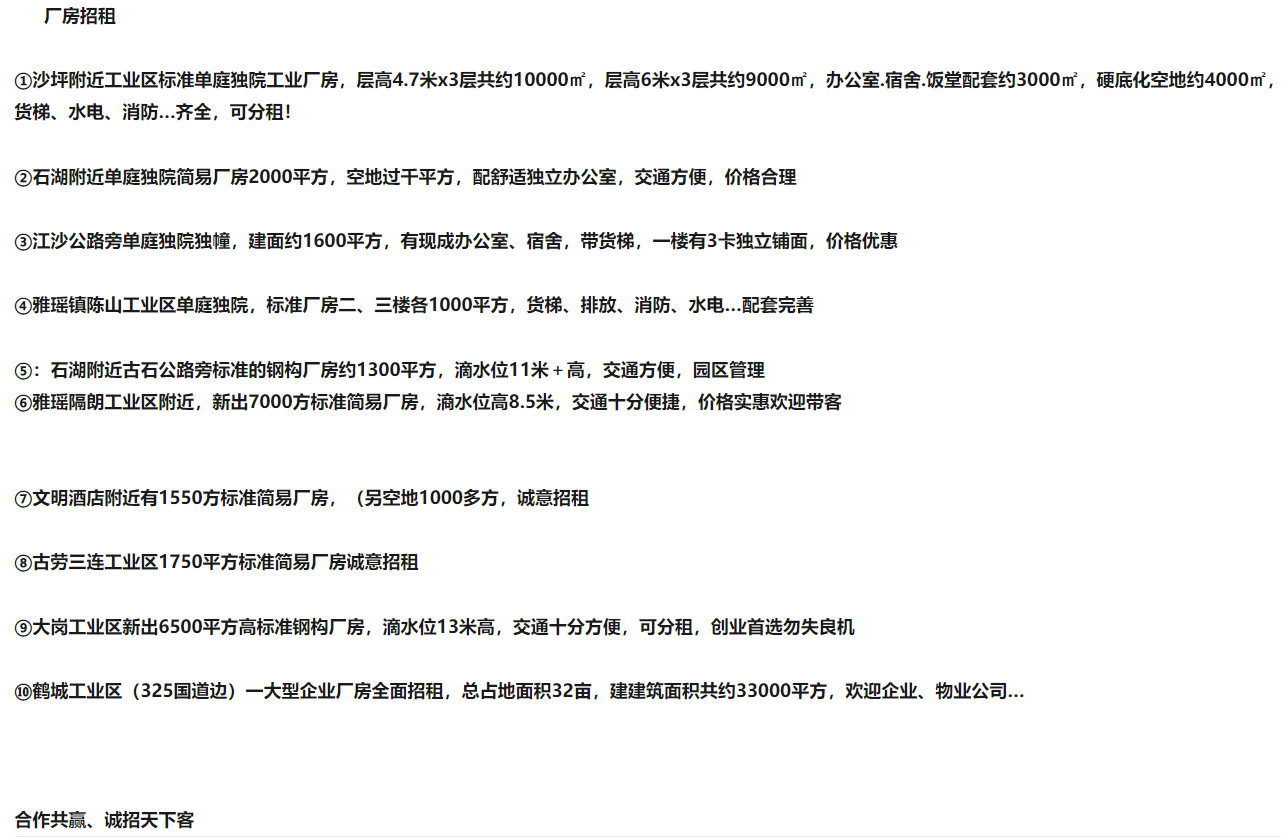 厂房招租

①沙坪附近工业区标准单庭独院工业厂房，层高4.7米x3层共约10000㎡，层高6米x3层共约9000㎡，办公室.宿舍.饭堂配套约3000㎡，硬底化空地约4000㎡，货梯、水电、消防…齐全，可分租！

②石湖附近单庭独院简易厂房2000平方，空地过千平方，配舒适独立办公室，交通方便，价格合理

③江沙公路旁单庭独院独幢，建面约1600平方，有现成办公室、宿舍，带货梯，一楼有3卡独立铺面，价格优惠

④雅瑶镇陈山工业区单庭独院，标准厂房二、三楼各1000平方，货梯、排放、消防、水电…配套完善

⑤：石湖附近古石公路旁标准的钢构厂房约1300平方，滴水位11米＋高，交通方便，园区管理
⑥雅瑶隔朗工业区附近，新出7000方标准简易厂房，滴水位高8.5米，交通十分便捷，价格实惠欢迎带客

⑦文明酒店附近有1550方标准简易厂房，（另空地1000多方，诚意招租

⑧古劳三连工业区1750平方标准简易厂房诚意招租

⑨大岗工业区新出6500平方高标准钢构厂房，滴水位13米高，交通十分方便，可分租，创业首选勿失良机

⑩鹤城工业区（325国道边）一大型企业厂房全面招租，总占地面积32亩，建建筑面积共约33000平方，欢迎企业、物业公司…

合作共赢、诚招天下客